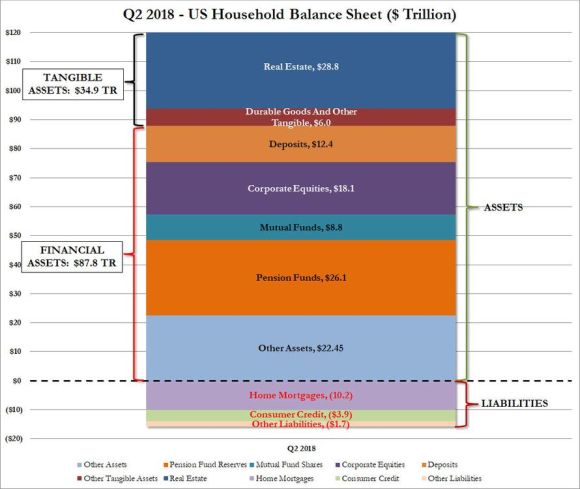 Q2 2018 - US Household Balance Sheet ($ Trillion)

$120
$110
$100
$90
$80
$70
$60
$50
$40
$30
$20
$10
$0
($10)
($20)

TANGIBLE ASSETS: $34.9 TR

FINANCIAL ASSETS: $87.8 TR

Real Estate, $28.8

Durable Goods And Other Tangible, $6.0

Deposits, $12.4

Corporate Equities, $18.1

Mutual Funds, $8.8

Pension Funds, $26.1

Other Assets, $22.45

Home Mortgages, (10.2)

Consumer Credit, ($3.9)

Other Liabilities, ($1.7)

ASSETS

LIABILITIES

Q2 2018

Other Assets
Pension Fund Reserves
Mutual Fund Shares
Corporate Equities
Deposits
Other Tangible Assets
Real Estate
Home Mortgages
Consumer Credit
Other Liabilities